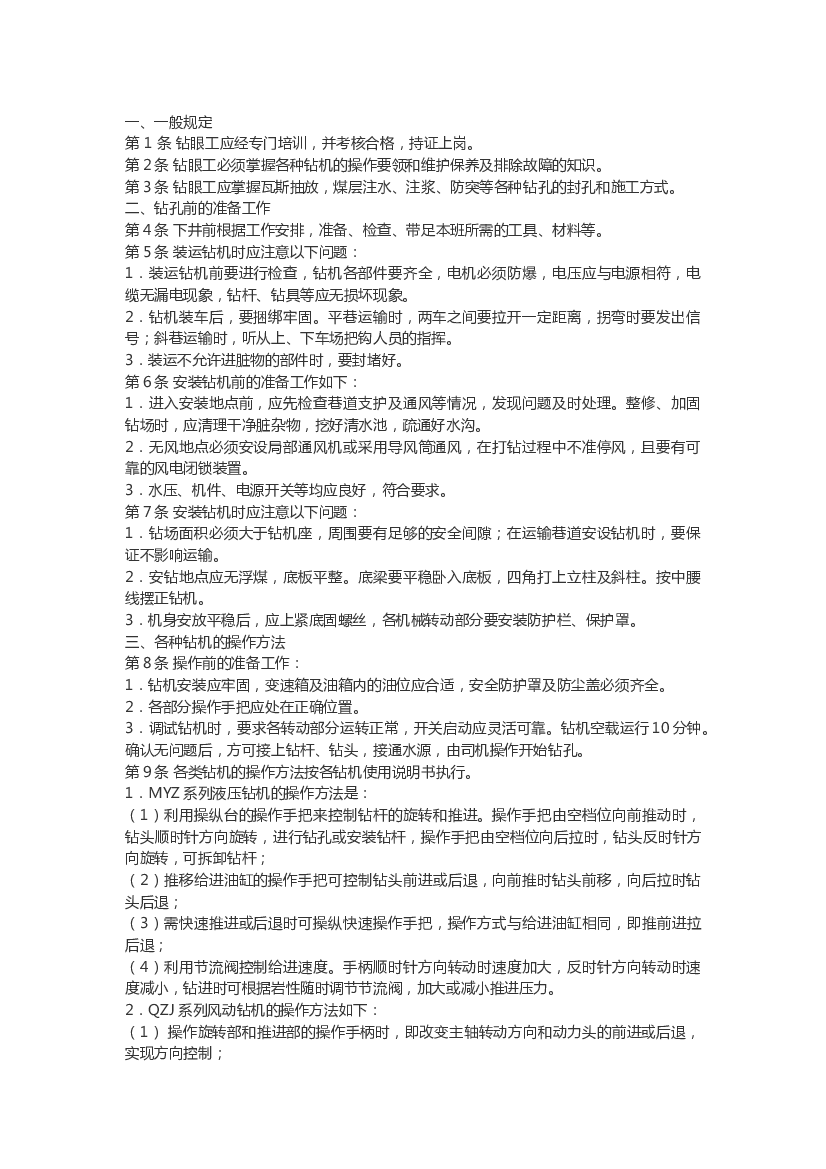 一、一般规定
第 1 条 钻眼工应经专门培训，并考核合格，持证上岗。
第 2 条 钻眼工必须掌握各种钻机的操作要领和维护保养及排除故障的知识。
第 3 条 钻眼工应掌握瓦斯抽放，煤层注水、注浆、防突等各种钻孔的封孔和施工方式。
二、钻孔前的准备工作
第 4 条 下井前根据工作安排，准备、检查、带足本班所需的工具、材料等。
第 5 条 装运钻机时应注意以下问题：
1．装运钻机前要进行检查，钻机各部件要齐全，电机必须防爆，电压应与电源相符，电缆无漏电现象，钻杆、钻具等应无损坏现象。
2．钻机装车后，要捆绑牢固。平巷运输时，两车之间要拉开一定距离，拐弯时要发出信号；斜巷运输时，听从上、下车场把钩人员的指挥。
3．装运不允许进脏物的部件时，要封堵好。
第 6 条 安装钻机前的准备工作如下：
1．进入安装地点前，应先检查巷道支护及通风等情况，发现问题及时处理。整修、加固钻场时，应清理干净脏杂物，挖好清水池，疏通好水沟。
2．无风地点必须安设局部通风机或采用导风筒通风，在打钻过程中不准停风，且要有可靠的风电闭锁装置。
3．水压、机件、电源开关等均应良好，符合要求。
第 7 条 安装钻机时应注意以下问题：
1．钻场面积必须大于钻机座，周围要有足够的安全间隙；在运输巷道安设钻机时，要保证不影响运输。
2．安钻地点应无浮煤，底板平整。底梁要平稳卧入底板，四角打上立柱及斜柱。按中腰线摆正钻机。
3．机身安放平稳后，应上紧底固螺丝，各机械转动部分要安装防护栏、保护罩。
三、各种钻机的操作方法
第 8 条 操作前的准备工作：
1．钻机安装应牢固，变速箱及油箱内的油位应合适，安全防护罩及防尘盖必须齐全。
2．各部分操作手把应处在正确位置。
3．调试钻机时，要求各转动部分运转正常，开关启动应灵活可靠。钻机空载运行 10 分钟。确认无问题后，方可接上钻杆、钻头，接通水源，由司机操作开始钻孔。
第 9 条 各类钻机的操作方法按各钻机使用说明书执行。
1．MYZ 系列液压钻机的操作方法是：
（1）利用操纵台的操作手把来控制钻杆的旋转和推进。操作手把由空档位向前推动时，钻头顺时针方向旋转，进行钻孔或安装钻杆，操作手把由空档位向后拉时，钻头反时针方向旋转，可拆卸钻杆；
（2）推移给进油缸的操作手把可控制钻头前进或后退，向前推时钻头前移，向后拉时钻头后退；
（3）需快速推进或后退时可操纵快速操作手把，操作方式与给进油缸相同，即推前进拉后退；
（4）利用节流阀控制给进速度。手柄顺时针方向转动时速度加大，反时针方向转动时速度减小，钻进时可根据岩性随时调节节流阀，加大或减小推进压力。
2．QZJ 系列风动钻机的操作方法如下：
（1） 操作旋转部和推进部的操作手柄时，即改变主轴转动方向和动力头的前进或后退，实现方向控制；